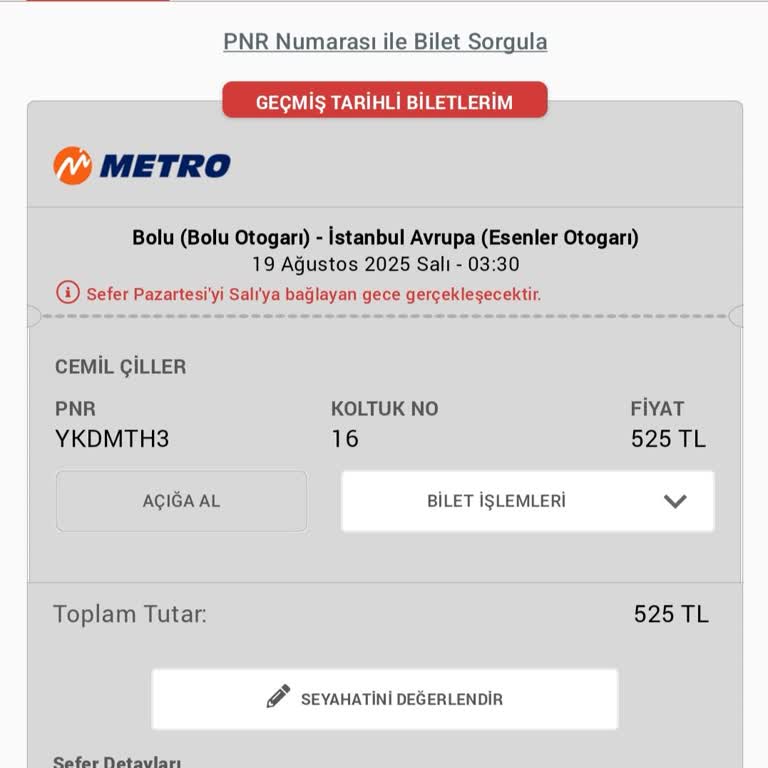 PNR Numarası ile Bilet Sorgula

GEÇMİŞ TARİHLİ BİLETLERİM

METRO

Bolu (Bolu Otogarı) - İstanbul Avrupa (Esenler Otogarı)
19 Ağustos 2025 Salı - 03:30

Sefer Pazartesi'yi Salı'ya bağlayan gece gerçekleşecektir.

CEMİL ÇİLLER

| PNR | KOLTUK NO | FİYAT |
|---|---|---|
| YKDMTH3 | 16 | 525 TL |

AÇIĞA AL

BİLET İŞLEMLERİ

Toplam Tutar: 525 TL

SEYAHATİNİ DEĞERLENDİR

Sefer Detayları